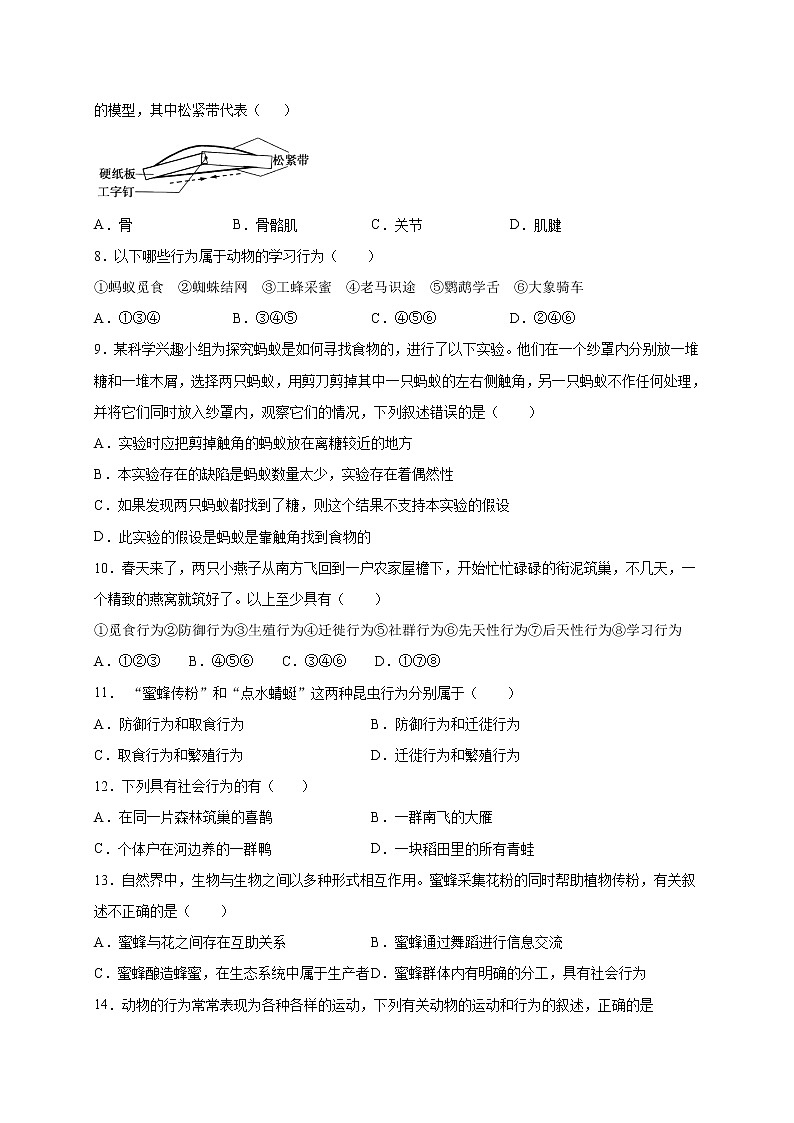 的模型，其中松紧带代表（　　）

硬纸板
工字钉
松紧带

A．骨　　　　B．骨骼肌　　　　C．关节　　　　D．肌腱

8．以下哪些行为属于动物的学习行为（　　）

①蚂蚁觅食　②蜘蛛结网　③工蜂采蜜　④老马识途　⑤鹦鹉学舌　⑥大象骑车

A．①③④　　　B．③④⑤　　　C．④⑤⑥　　　D．②④⑥

9．某科学兴趣小组为探究蚂蚁是如何寻找食物的，进行了以下实验。他们在一个纱罩内分别放一堆糖和一堆木屑，选择两只蚂蚁，用剪刀剪掉其中一只蚂蚁的左右侧触角，另一只蚂蚁不作任何处理，并将它们同时放入纱罩内，观察它们的情况，下列叙述错误的是（　　）

A．实验时应把剪掉触角的蚂蚁放在离糖较近的地方

B．本实验存在的缺陷是蚂蚁数量太少，实验存在着偶然性

C．如果发现两只蚂蚁都找到了糖，则这个结果不支持本实验的假设

D．此实验的假设是蚂蚁是靠触角找到食物的

10．春天来了，两只小燕子从南方飞回到一户农家屋檐下，开始忙忙碌碌的衔泥筑巢，不几天，一个精致的燕窝就筑好了。以上至少具有（　　）

①觅食行为②防御行为③生殖行为④迁徙行为⑤社群行为⑥先天性行为⑦后天性行为⑧学习行为

A．①②③　　B．④⑤⑥　　C．③④⑥　　D．①⑦⑧

11．“蜜蜂传粉”和“点水蜻蜓”这两种昆虫行为分别属于（　　）

A．防御行为和取食行为　　　　B．防御行为和迁徙行为

C．取食行为和繁殖行为　　　　D．迁徙行为和繁殖行为

12．下列具有社会行为的有（　　）

A．在同一片森林筑巢的喜鹊　　　　B．一群南飞的大雁

C．个体户在河边养的一群鸭　　　　D．一块稻田里的所有青蛙

13．自然界中，生物与生物之间以多种形式相互作用。蜜蜂采集花粉的同时帮助植物传粉，有关叙述不正确的是（　　）

A．蜜蜂与花之间存在互助关系　　　　B．蜜蜂通过舞蹈进行信息交流

C．蜜蜂酿造蜂蜜，在生态系统中属于生产者D．蜜蜂群体内有明确的分工，具有社会行为

14．动物的行为常常表现为各种各样的运动，下列有关动物的运动和行为的叙述，正确的是